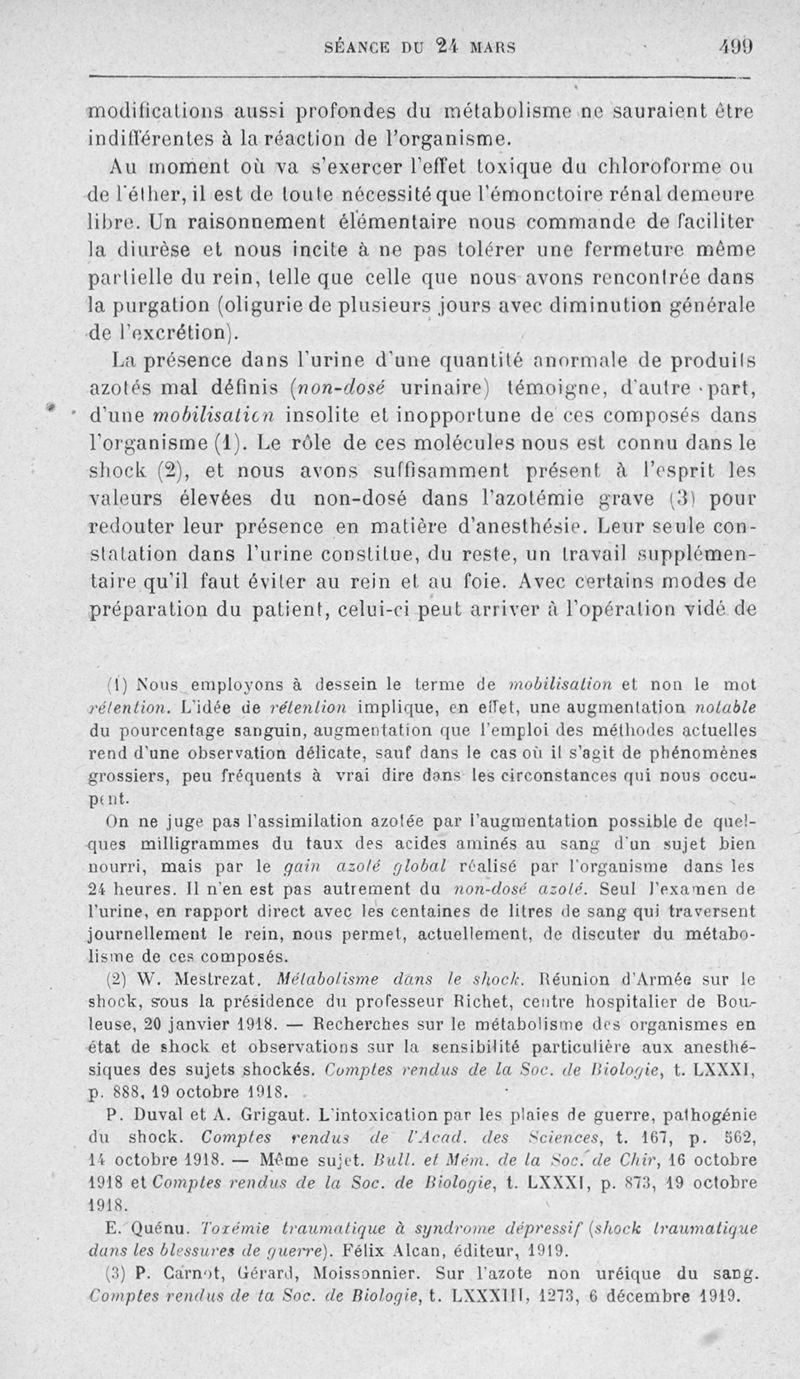 SÉANCE DU 24 MARS 499

modifications aussi profondes du métabolisme ne sauraient être indifférentes à la réaction de l'organisme.

Au moment où va s'exercer l'effet toxique du chloroforme ou de l'éther, il est de toute nécessité que l'émonctoire rénal demeure libre. Un raisonnement élémentaire nous commande de faciliter la diurèse et nous incite à ne pas tolérer une fermeture même partielle du rein, telle que celle que nous avons rencontrée dans la purgation (oligurie de plusieurs jours avec diminution générale de l'excrétion).

La présence dans l'urine d'une quantité anormale de produits azotés mal définis (non-dosé urinaire) témoigne, d'autre part, d'une mobilisation insolite et inopportune de ces composés dans l'organisme (1). Le rôle de ces molécules nous est connu dans le shock (2), et nous avons suffisamment présent à l'esprit les valeurs élevées du non-dosé dans l'azotémie grave (3) pour redouter leur présence en matière d'anesthésie. Leur seule constatation dans l'urine constitue, du reste, un travail supplémentaire qu'il faut éviter au rein et au foie. Avec certains modes de préparation du patient, celui-ci peut arriver à l'opération vidé de

(1) Nous employons à dessein le terme de mobilisation et non le mot rétention. L'idée de rétention implique, en effet, une augmentation notable du pourcentage sanguin, augmentation que l'emploi des méthodes actuelles rend d'une observation délicate, sauf dans le cas où il s'agit de phénomènes grossiers, peu fréquents à vrai dire dans les circonstances qui nous occupent.

On ne juge pas l'assimilation azotée par l'augmentation possible de quelques milligrammes du taux des acides aminés au sang d'un sujet bien nourri, mais par le gain azoté global réalisé par l'organisme dans les 24 heures. Il n'en est pas autrement du non-dosé azoté. Seul l'examen de l'urine, en rapport direct avec les centaines de litres de sang qui traversent journellement le rein, nous permet, actuellement, de discuter du métabolisme de ces composés.

(2) W. Mestrezat. Métabolisme dans le shock. Réunion d'Armée sur le shock, sous la présidence du professeur Richet, centre hospitalier de Bouleuse, 20 janvier 1918. — Recherches sur le métabolisme des organismes en état de shock et observations sur la sensibilité particulière aux anesthésiques des sujets shockés. Comptes rendus de la Soc. de Biologie, t. LXXXI, p. 888, 19 octobre 1918.

P. Duval et A. Grigaut. L'intoxication par les plaies de guerre, pathogénie du shock. Comptes rendus de l'Acad. des Sciences, t. 167, p. 562, 14 octobre 1918. — Même sujet. Bull. et Mém. de la Soc. de Chir, 16 octobre 1918 et Comptes rendus de la Soc. de Biologie, t. LXXXI, p. 873, 19 octobre 1918.

E. Quénu. Toxémie traumatique à syndrome dépressif (shock traumatique dans les blessures de guerre). Félix Alcan, éditeur, 1919.

(3) P. Carnot, Gérard, Moissonnier. Sur l'azote non uréique du sang. Comptes rendus de la Soc. de Biologie, t. LXXXIII, 1273, 6 décembre 1919.